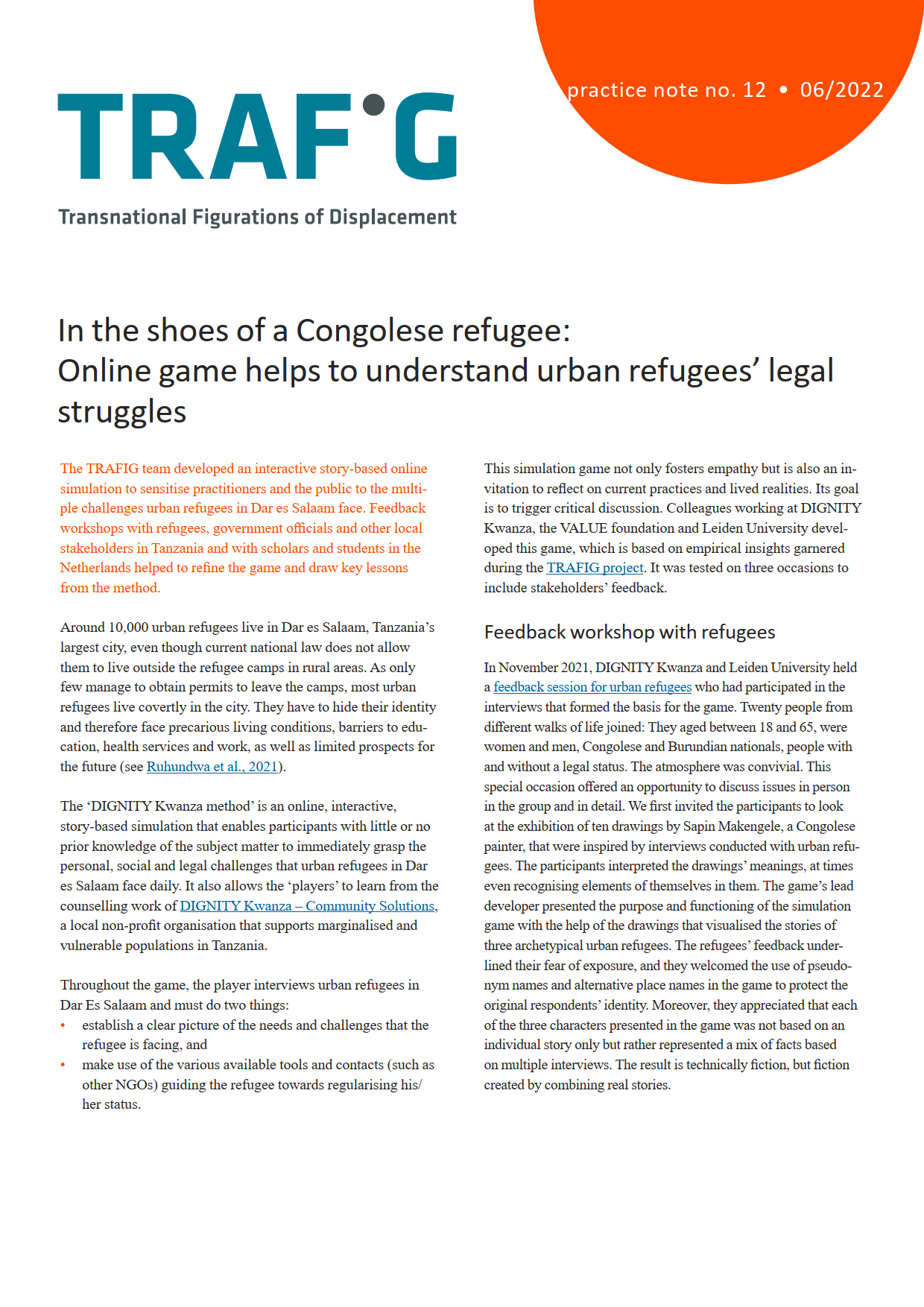 practice note no. 12 • 06/2022

TRAF·G

Transnational Figurations of Displacement

In the shoes of a Congolese refugee: Online game helps to understand urban refugees' legal struggles

The TRAFIG team developed an interactive story-based online simulation to sensitise practitioners and the public to the multiple challenges urban refugees in Dar es Salaam face. Feedback workshops with refugees, government officials and other local stakeholders in Tanzania and with scholars and students in the Netherlands helped to refine the game and draw key lessons from the method.

Around 10,000 urban refugees live in Dar es Salaam, Tanzania's largest city, even though current national law does not allow them to live outside the refugee camps in rural areas. As only few manage to obtain permits to leave the camps, most urban refugees live covertly in the city. They have to hide their identity and therefore face precarious living conditions, barriers to education, health services and work, as well as limited prospects for the future (see Ruhundwa et al., 2021).

The 'DIGNITY Kwanza method' is an online, interactive, story-based simulation that enables participants with little or no prior knowledge of the subject matter to immediately grasp the personal, social and legal challenges that urban refugees in Dar es Salaam face daily. It also allows the 'players' to learn from the counselling work of DIGNITY Kwanza – Community Solutions, a local non-profit organisation that supports marginalised and vulnerable populations in Tanzania.

Throughout the game, the player interviews urban refugees in Dar Es Salaam and must do two things:
• establish a clear picture of the needs and challenges that the refugee is facing, and
• make use of the various available tools and contacts (such as other NGOs) guiding the refugee towards regularising his/her status.

This simulation game not only fosters empathy but is also an invitation to reflect on current practices and lived realities. Its goal is to trigger critical discussion. Colleagues working at DIGNITY Kwanza, the VALUE foundation and Leiden University developed this game, which is based on empirical insights garnered during the TRAFIG project. It was tested on three occasions to include stakeholders' feedback.

Feedback workshop with refugees

In November 2021, DIGNITY Kwanza and Leiden University held a feedback session for urban refugees who had participated in the interviews that formed the basis for the game. Twenty people from different walks of life joined: They aged between 18 and 65, were women and men, Congolese and Burundian nationals, people with and without a legal status. The atmosphere was convivial. This special occasion offered an opportunity to discuss issues in person in the group and in detail. We first invited the participants to look at the exhibition of ten drawings by Sapin Makengele, a Congolese painter, that were inspired by interviews conducted with urban refugees. The participants interpreted the drawings' meanings, at times even recognising elements of themselves in them. The game's lead developer presented the purpose and functioning of the simulation game with the help of the drawings that visualised the stories of three archetypical urban refugees. The refugees' feedback underlined their fear of exposure, and they welcomed the use of pseudonym names and alternative place names in the game to protect the original respondents' identity. Moreover, they appreciated that each of the three characters presented in the game was not based on an individual story only but rather represented a mix of facts based on multiple interviews. The result is technically fiction, but fiction created by combining real stories.